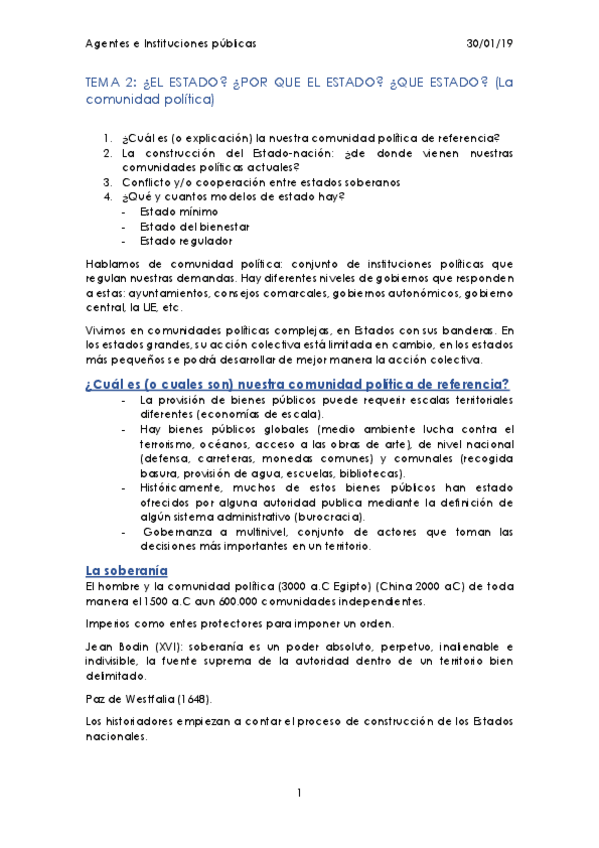 Agentes e Instituciones públicas 30/01/19

TEMA 2: ¿EL ESTADO? ¿POR QUE EL ESTADO? ¿QUE ESTADO? (La comunidad política)

1. ¿Cuál es (o explicación) la nuestra comunidad política de referencia?
2. La construcción del Estado-nación: ¿de donde vienen nuestras comunidades políticas actuales?
3. Conflicto y/o cooperación entre estados soberanos
4. ¿Qué y cuantos modelos de estado hay?
- Estado mínimo
- Estado del bienestar
- Estado regulador

Hablamos de comunidad política: conjunto de instituciones políticas que regulan nuestras demandas. Hay diferentes niveles de gobiernos que responden a estas: ayuntamientos, consejos comarcales, gobiernos autonómicos, gobierno central, la UE, etc.

Vivimos en comunidades políticas complejas, en Estados con sus banderas. En los estados grandes, su acción colectiva está limitada en cambio, en los estados más pequeños se podrá desarrollar de mejor manera la acción colectiva.

¿Cuál es (o cuales son) nuestra comunidad política de referencia?
- La provisión de bienes públicos puede requerir escalas territoriales diferentes (economías de escala).
- Hay bienes públicos globales (medio ambiente lucha contra el terrorismo, océanos, acceso a las obras de arte), de nivel nacional (defensa, carreteras, monedas comunes) y comunales (recogida basura, provisión de agua, escuelas, bibliotecas).
- Históricamente, muchos de estos bienes públicos han estado ofrecidos por alguna autoridad publica mediante la definición de algún sistema administrativo (burocracia).
- Gobernanza a multinivel, conjunto de actores que toman las decisiones más importantes en un territorio.

La soberanía
El hombre y la comunidad política (3000 a.C Egipto) (China 2000 aC) de toda manera el 1500 a.C aun 600.000 comunidades independientes.

Imperios como entes protectores para imponer un orden.

Jean Bodin (XVI): soberanía es un poder absoluto, perpetuo, inalienable e indivisible, la fuente suprema de la autoridad dentro de un territorio bien delimitado.

Paz de Westfalia (1648).

Los historiadores empiezan a contar el proceso de construcción de los Estados nacionales.

1